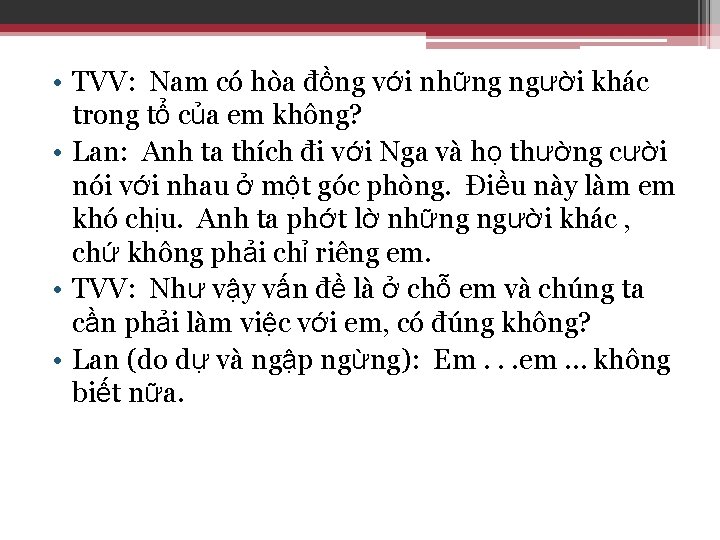 • TVV: Nam có hòa đồng với những người khác trong tổ của em không?

• Lan: Anh ta thích đi với Nga và họ thường cười nói với nhau ở một góc phòng. Điều này làm em khó chịu. Anh ta phớt lờ những người khác , chứ không phải chỉ riêng em.

• TVV: Như vậy vấn đề là ở chỗ em và chúng ta cần phải làm việc với em, có đúng không?

• Lan (do dự và ngập ngừng): Em . . .em … không biết nữa.